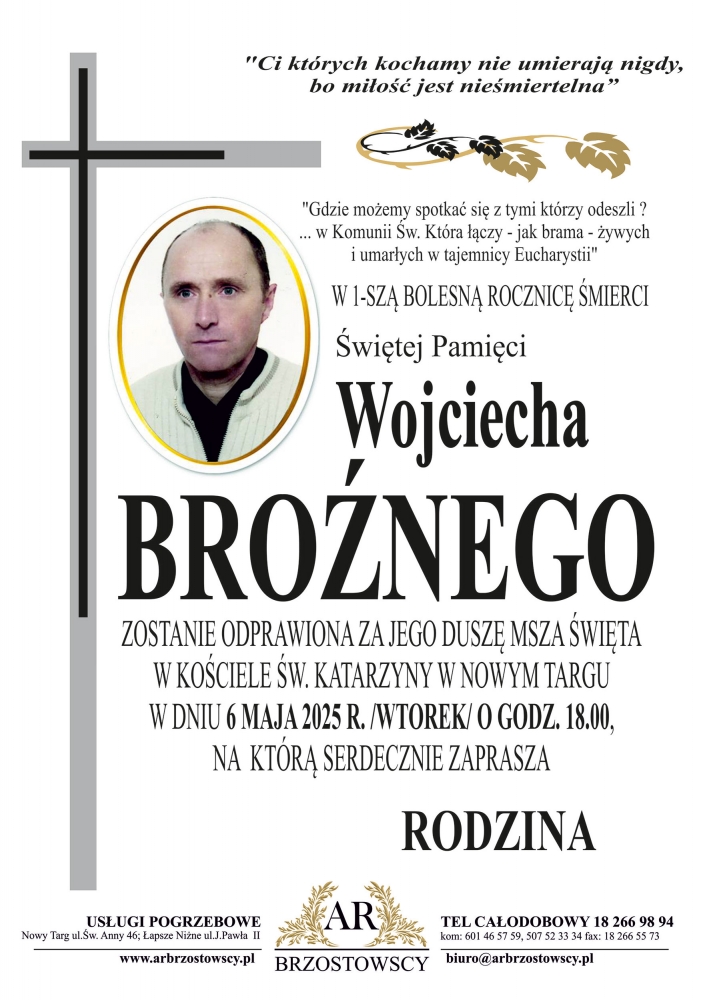 "Ci których kochamy nie umierają nigdy, bo miłość jest nieśmiertelna"

"Gdzie możemy spotkać się z tymi którzy odeszli ? ... w Komunii Św. Która łączy - jak brama - żywych i umarłych w tajemnicy Eucharystii"

W 1-SZĄ BOLESNĄ ROCZNICĘ ŚMIERCI

Świętej Pamięci

Wojciecha

BROŹNEGO

ZOSTANIE ODPRAWIONA ZA JEGO DUSZĘ MSZA ŚWIĘTA W KOŚCIELE ŚW. KATARZYNY W NOWYM TARGU W DNIU 6 MAJA 2025 R. /WTOREK/ O GODZ. 18.00, NA KTÓRĄ SERDECZNIE ZAPRASZA

RODZINA

USŁUGI POGRZEBOWE
Nowy Targ ul.Św. Anny 46; Łapsze Niżne ul.J.Pawła II
www.arbrzostowscy.pl

AR
BRZOSTOWSCY

TEL CAŁODOBOWY 18 266 98 94
kom: 601 46 57 59, 507 52 33 34 fax: 18 266 55 73
biuro@arbrzostowscy.pl